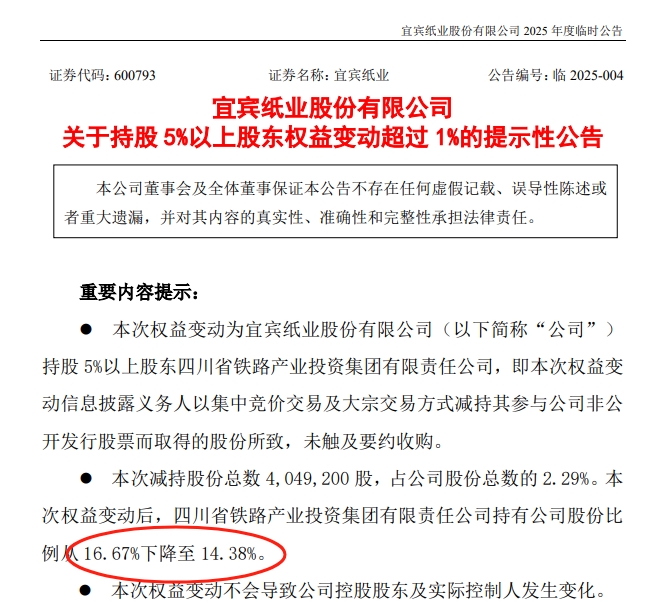 宜宾纸业股份有限公司2025年度临时公告

证券代码：600793 证券名称：宜宾纸业 公告编号：临2025-004

宜宾纸业股份有限公司

关于持股5%以上股东权益变动超过1%的提示性公告

本公司董事会及全体董事保证本公告不存在任何虚假记载、误导性陈述或者重大遗漏，并对其内容的真实性、准确性和完整性承担法律责任。

重要内容提示：

• 本次权益变动为宜宾纸业股份有限公司（以下简称“公司”）持股5%以上股东四川省铁路产业投资集团有限责任公司，即本次权益变动信息披露义务人以集中竞价交易及大宗交易方式减持其参与公司非公开发行股票而取得的股份所致，未触及要约收购。

• 本次减持股份总数4,049,200股，占公司股份总数的2.29%。本次权益变动后，四川省铁路产业投资集团有限责任公司持有公司股份比例从16.67%下降至14.38%。

• 本次权益变动不会导致公司控股股东及实际控制人发生变化。